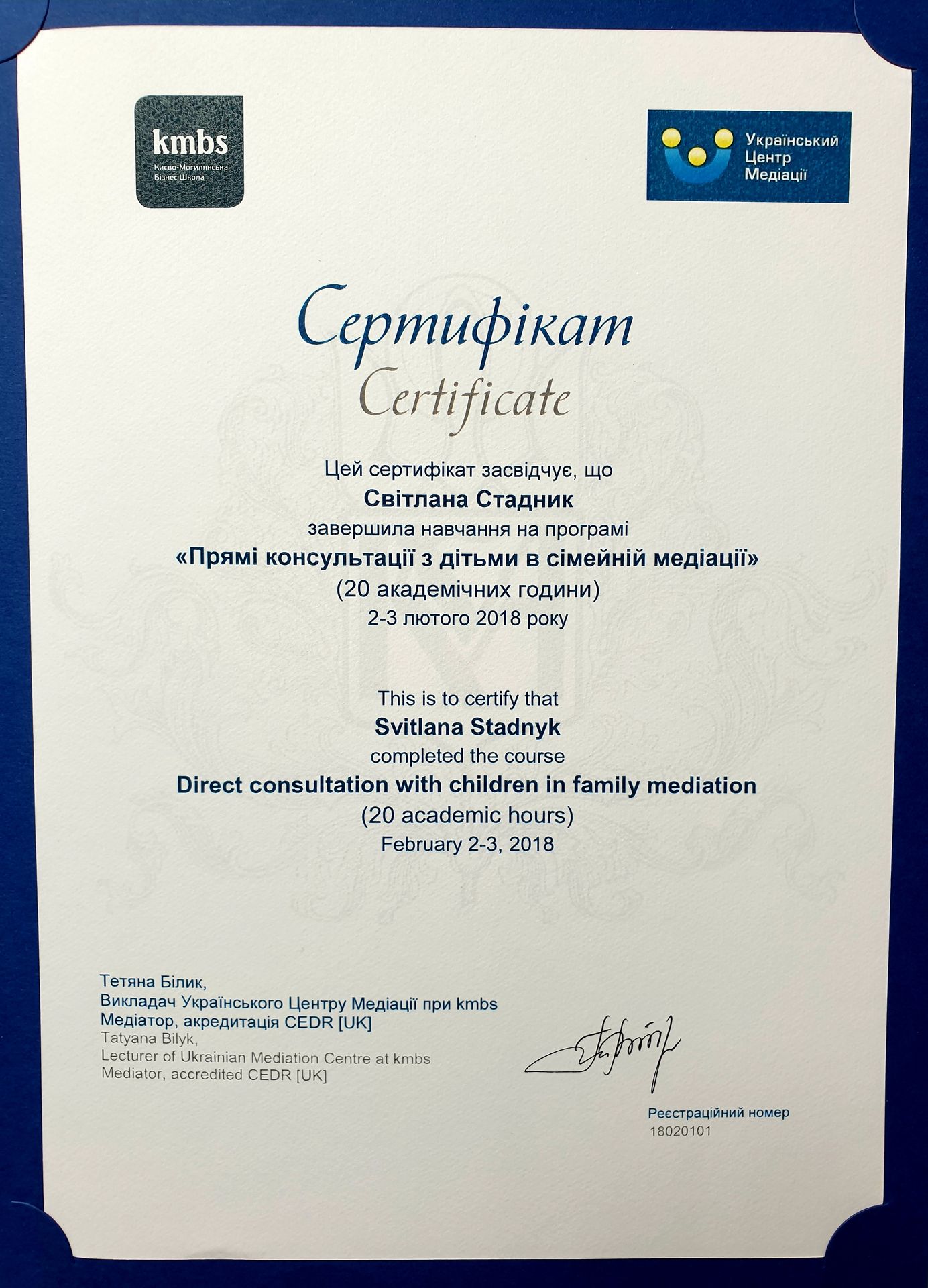 kmbs
Києво-Могилянська Бізнес Школа

Український Центр Медіації

Сертифікат
Certificate

Цей сертифікат засвідчує, що
Світлана Стадник
завершила навчання на програмі
«Прямі консультації з дітьми в сімейній медіації»
(20 академічних години)
2-3 лютого 2018 року

This is to certify that
Svitlana Stadnyk
completed the course
Direct consultation with children in family mediation
(20 academic hours)
February 2-3, 2018

Тетяна Білик,
Викладач Українського Центру Медіації при kmbs
Медіатор, акредитація CEDR [UK]
Tatyana Bilyk,
Lecturer of Ukrainian Mediation Centre at kmbs
Mediator, accredited CEDR [UK]

Реєстраційний номер
18020101